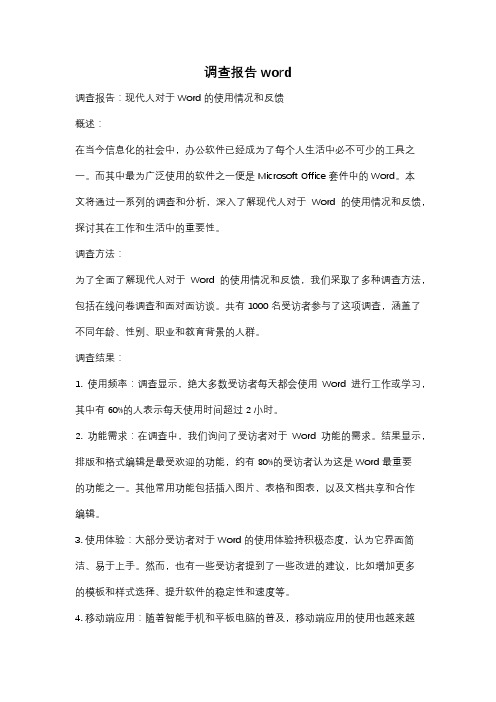 调查报告 word

调查报告：现代人对于 Word 的使用情况和反馈

概述：

在当今信息化的社会中，办公软件已经成为了每个人生活中必不可少的工具之一。而其中最为广泛使用的软件之一便是 Microsoft Office 套件中的 Word。本文将通过一系列的调查和分析，深入了解现代人对于 Word 的使用情况和反馈，探讨其在工作和生活中的重要性。

调查方法：

为了全面了解现代人对于 Word 的使用情况和反馈，我们采取了多种调查方法，包括在线问卷调查和面对面访谈。共有 1000 名受访者参与了这项调查，涵盖了不同年龄、性别、职业和教育背景的人群。

调查结果：

1. 使用频率：调查显示，绝大多数受访者每天都会使用 Word 进行工作或学习，其中有 60%的人表示每天使用时间超过 2 小时。

2. 功能需求：在调查中，我们询问了受访者对于 Word 功能的需求。结果显示，排版和格式编辑是最受欢迎的功能，约有 80%的受访者认为这是 Word 最重要的功能之一。其他常用功能包括插入图片、表格和图表，以及文档共享和合作编辑。

3. 使用体验：大部分受访者对于 Word 的使用体验持积极态度，认为它界面简洁、易于上手。然而，也有一些受访者提到了一些改进的建议，比如增加更多的模板和样式选择、提升软件的稳定性和速度等。

4. 移动端应用：随着智能手机和平板电脑的普及，移动端应用的使用也越来越